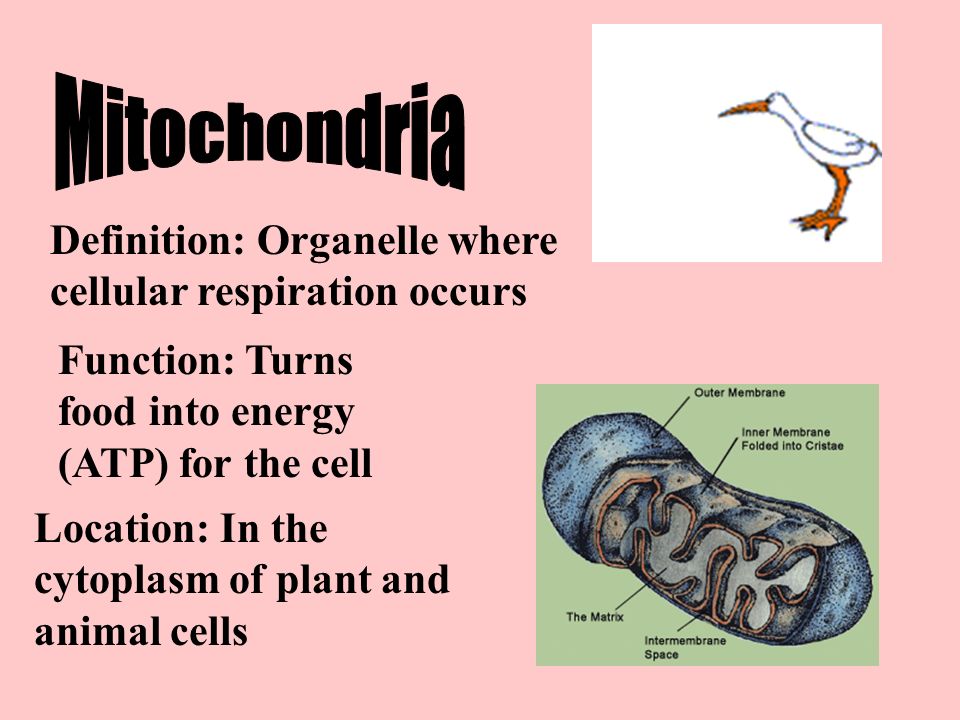 Mitochondria

Definition: Organelle where cellular respiration occurs

Function: Turns food into energy (ATP) for the cell

Location: In the cytoplasm of plant and animal cells

Outer Membrane

Inner Membrane Folded into Cristae

The Matrix

Intermembrane Space